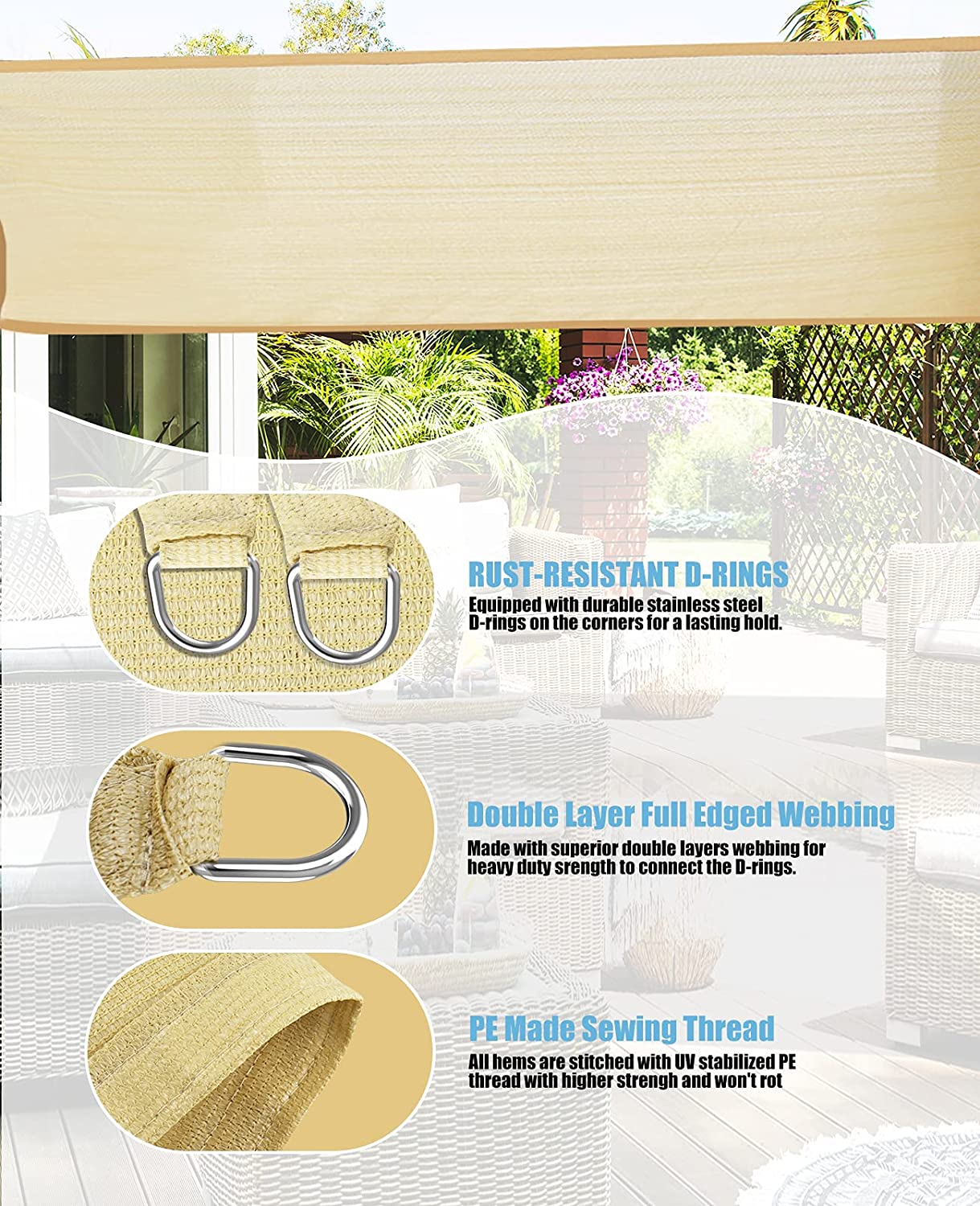 RUST-RESISTANT D-RINGS
Equipped with durable stainless steel D-rings on the corners for a lasting hold.

Double Layer Full Edged Webbing
Made with superior double layers webbing for heavy duty srength to connect the D-rings.

PE Made Sewing Thread
All hems are stitched with UV stabilized PE thread with higher strengh and won't rot